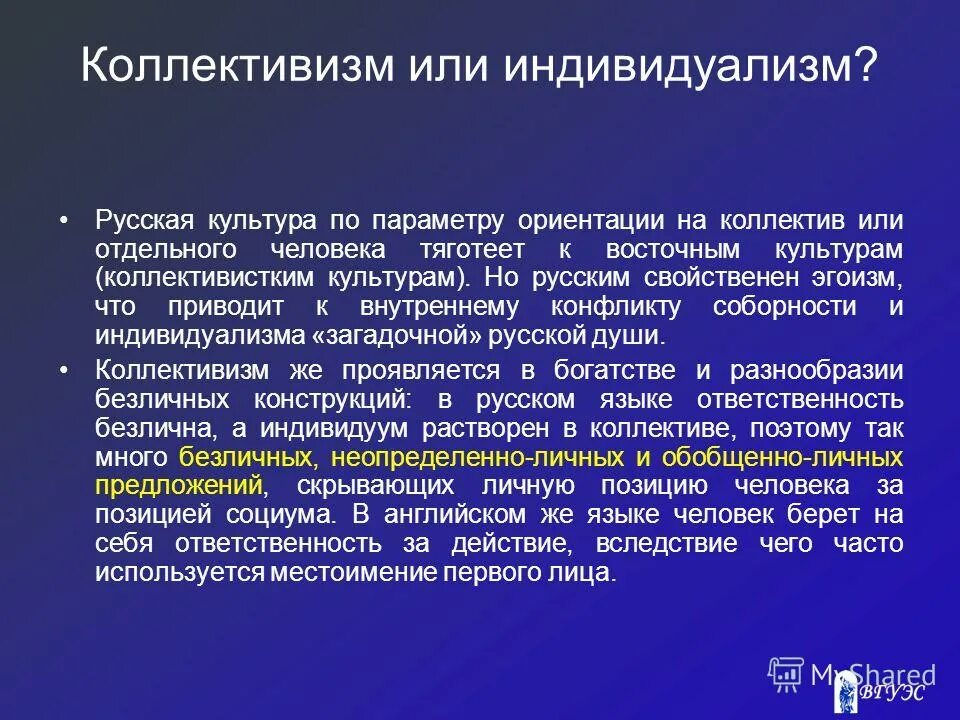 Коллективизм или индивидуализм?

• Русская культура по параметру ориентации на коллектив или отдельного человека тяготеет к восточным культурам (коллективистким культурам). Но русским свойственен эгоизм, что приводит к внутреннему конфликту соборности и индивидуализма «загадочной» русской души.

• Коллективизм же проявляется в богатстве и разнообразии безличных конструкций: в русском языке ответственность безлична, а индивидуум растворен в коллективе, поэтому так много безличных, неопределенно-личных и обобщенно-личных предложений, скрывающих личную позицию человека за позицией социума. В английском же языке человек берет на себя ответственность за действие, вследствие чего часто используется местоимение первого лица.

MyShared

ВГУЭС